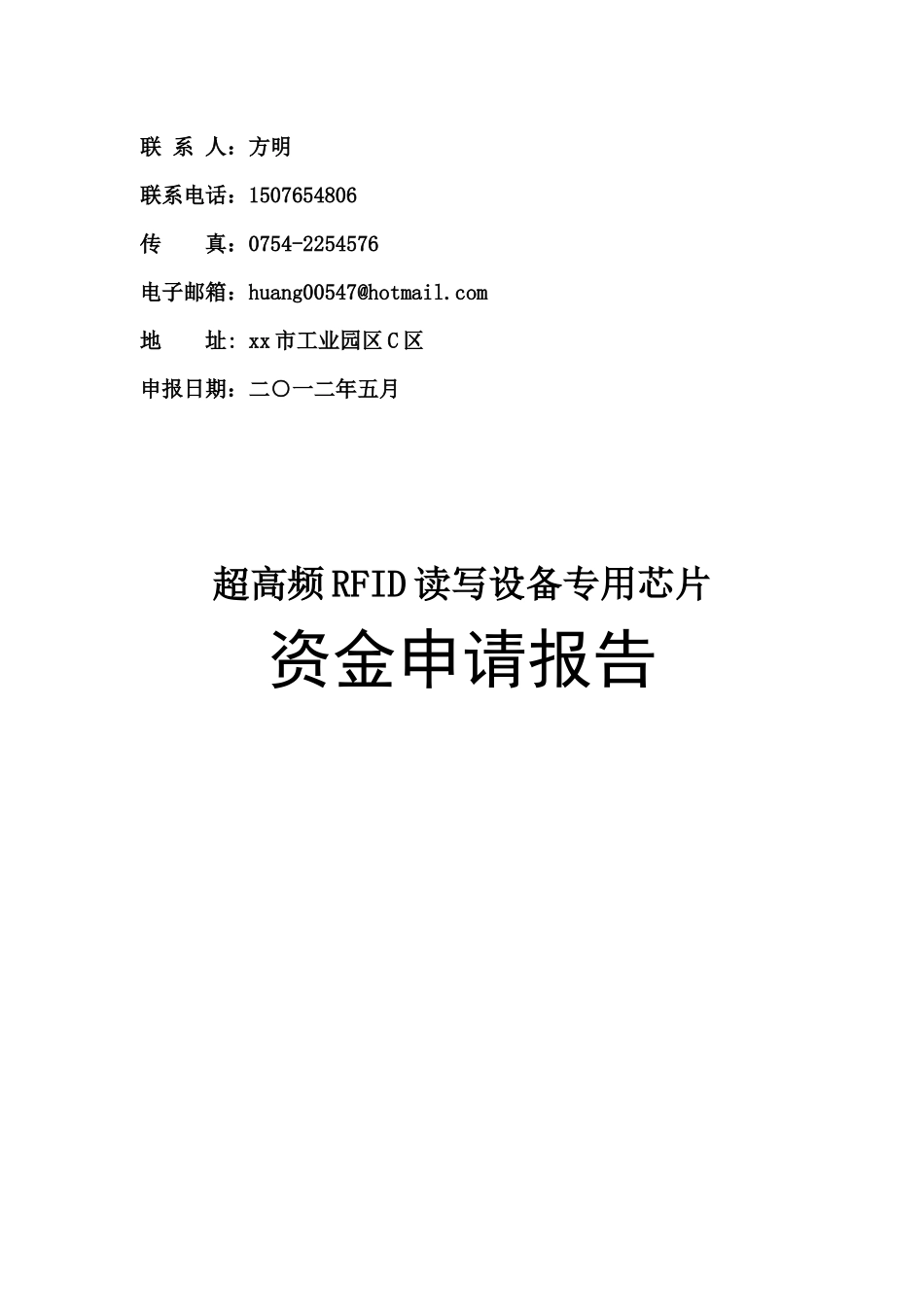 联 系 人：方明

联系电话：1507654806

传　　真：0754-2254576

电子邮箱：huang00547@hotmail.com

地　　址：xx市工业园区C区

申报日期：二〇一二年五月

超高频RFID读写设备专用芯片

资金申请报告